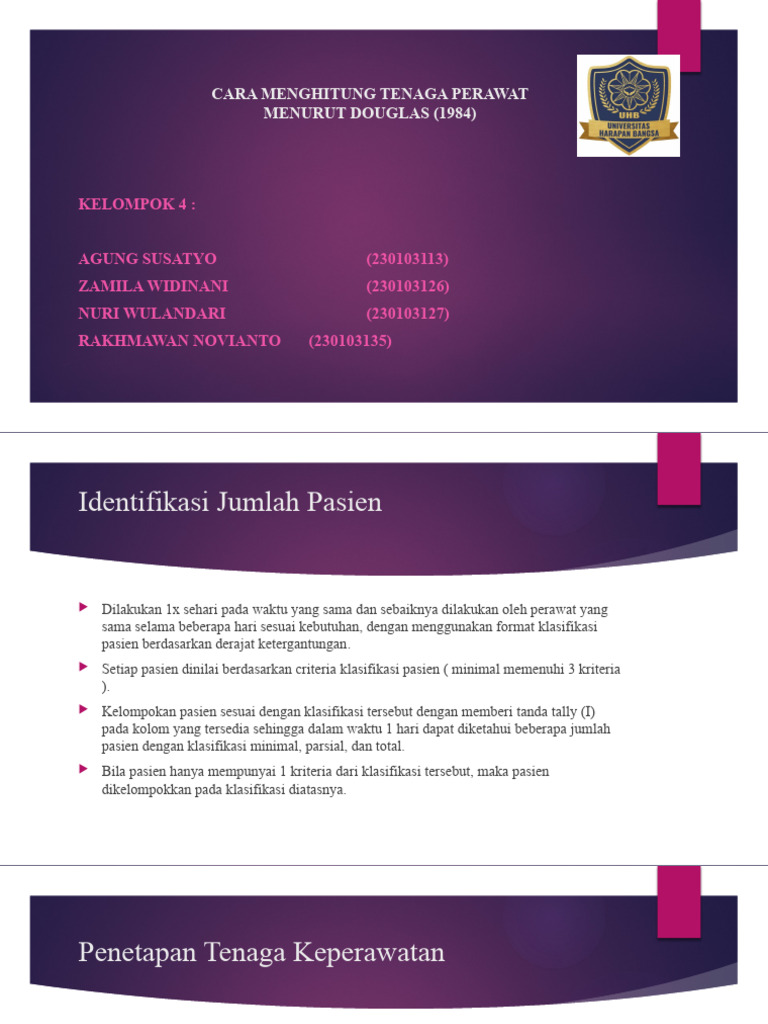 CARA MENGHITUNG TENAGA PERAWAT MENURUT DOUGLAS (1984)

UHB
UNIVERSITAS HARAPAN BANGSA

KELOMPOK 4 :

AGUNG SUSATYO (230103113)
ZAMILA WIDINANI (230103126)
NURI WULANDARI (230103127)
RAKHMAWAN NOVIANTO (230103135)

Identifikasi Jumlah Pasien

Dilakukan 1x sehari pada waktu yang sama dan sebaiknya dilakukan oleh perawat yang sama selama beberapa hari sesuai kebutuhan, dengan menggunakan format klasifikasi pasien berdasarkan derajat ketergantungan.

Setiap pasien dinilai berdasarkan criteria klasifikasi pasien ( minimal memenuhi 3 kriteria ).

Kelompokan pasien sesuai dengan klasifikasi tersebut dengan memberi tanda tally (I) pada kolom yang tersedia sehingga dalam waktu 1 hari dapat diketahui beberapa jumlah pasien dengan klasifikasi minimal, parsial, dan total.

Bila pasien hanya mempunyai 1 kriteria dari klasifikasi tersebut, maka pasien dikelompokkan pada klasifikasi diatasnya.

Penetapan Tenaga Keperawatan